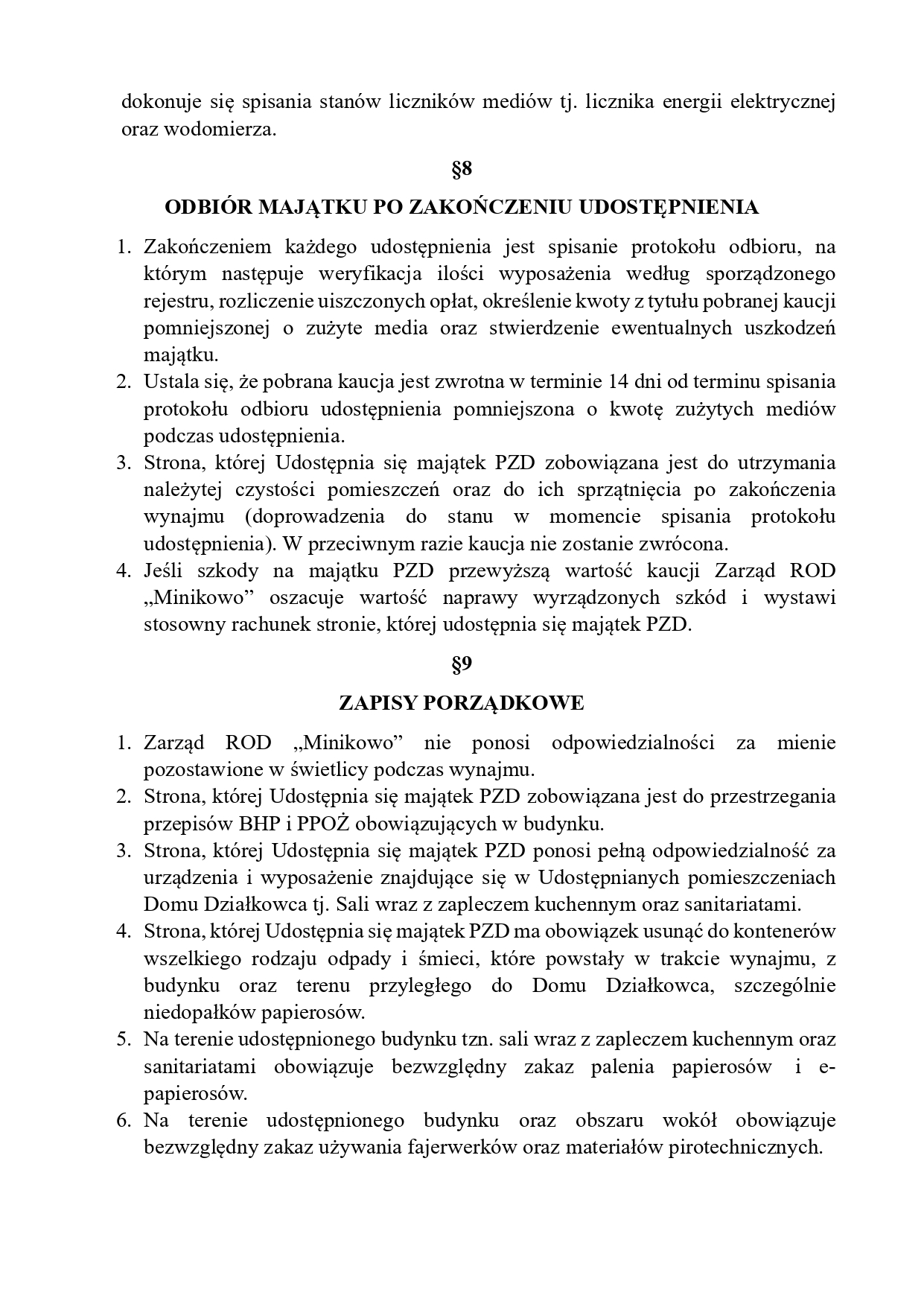 dokonuje się spisania stanów liczników mediów tj. licznika energii elektrycznej oraz wodomierza.

§8

ODBIÓR MAJĄTKU PO ZAKOŃCZENIU UDOSTĘPNIENIA

1. Zakończeniem każdego udostępnienia jest spisanie protokołu odbioru, na którym następuje weryfikacja ilości wyposażenia według sporządzonego rejestru, rozliczenie uiszczonych opłat, określenie kwoty z tytułu pobranej kaucji pomniejszonej o zużyte media oraz stwierdzenie ewentualnych uszkodzeń majątku.
2. Ustala się, że pobrana kaucja jest zwrotna w terminie 14 dni od terminu spisania protokołu odbioru udostępnienia pomniejszona o kwotę zużytych mediów podczas udostępnienia.
3. Strona, której Udostępnia się majątek PZD zobowiązana jest do utrzymania należytej czystości pomieszczeń oraz do ich sprzątnięcia po zakończenia wynajmu (doprowadzenia do stanu w momencie spisania protokołu udostępnienia). W przeciwnym razie kaucja nie zostanie zwrócona.
4. Jeśli szkody na majątku PZD przewyższą wartość kaucji Zarząd ROD „Minikowo” oszacuje wartość naprawy wyrządzonych szkód i wystawi stosowny rachunek stronie, której udostępnia się majątek PZD.

§9

ZAPISY PORZĄDKOWE

1. Zarząd ROD „Minikowo” nie ponosi odpowiedzialności za mienie pozostawione w świetlicy podczas wynajmu.
2. Strona, której Udostępnia się majątek PZD zobowiązana jest do przestrzegania przepisów BHP i PPOŻ obowiązujących w budynku.
3. Strona, której Udostępnia się majątek PZD ponosi pełną odpowiedzialność za urządzenia i wyposażenie znajdujące się w Udostępnianych pomieszczeniach Domu Działkowca tj. Sali wraz z zapleczem kuchennym oraz sanitariatami.
4. Strona, której Udostępnia się majątek PZD ma obowiązek usunąć do kontenerów wszelkiego rodzaju odpady i śmieci, które powstały w trakcie wynajmu, z budynku oraz terenu przyległego do Domu Działkowca, szczególnie niedopałków papierosów.
5. Na terenie udostępnionego budynku tzn. sali wraz z zapleczem kuchennym oraz sanitariatami obowiązuje bezwzględny zakaz palenia papierosów i e-papierosów.
6. Na terenie udostępnionego budynku oraz obszaru wokół obowiązuje bezwzględny zakaz używania fajerwerków oraz materiałów pirotechnicznych.